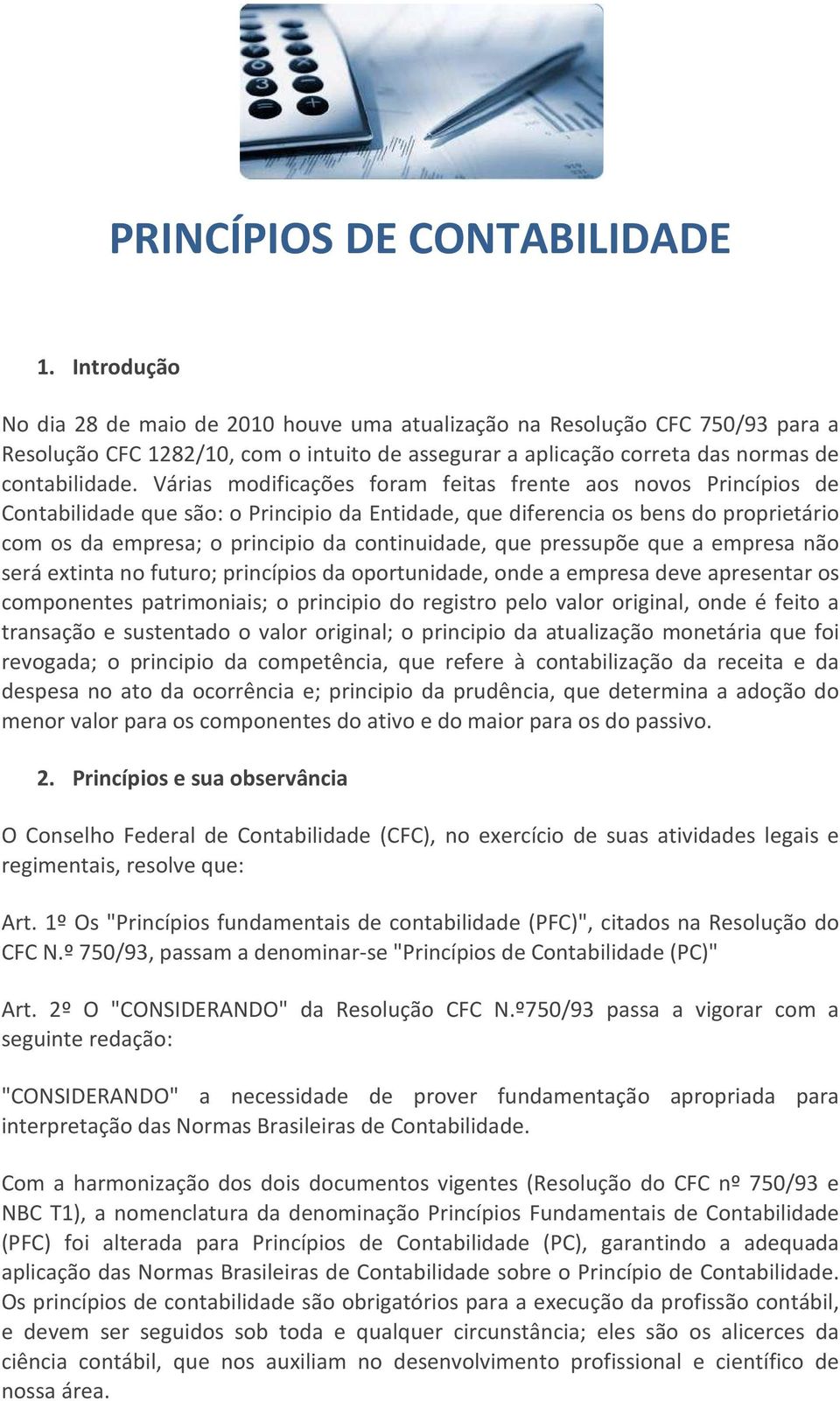 PRINCÍPIOS DE CONTABILIDADE

1. Introdução

No dia 28 de maio de 2010 houve uma atualização na Resolução CFC 750/93 para a Resolução CFC 1282/10, com o intuito de assegurar a aplicação correta das normas de contabilidade. Várias modificações foram feitas frente aos novos Princípios de Contabilidade que são: o Principio da Entidade, que diferencia os bens do proprietário com os da empresa; o principio da continuidade, que pressupõe que a empresa não será extinta no futuro; princípios da oportunidade, onde a empresa deve apresentar os componentes patrimoniais; o principio do registro pelo valor original, onde é feito a transação e sustentado o valor original; o principio da atualização monetária que foi revogada; o principio da competência, que refere à contabilização da receita e da despesa no ato da ocorrência e; principio da prudência, que determina a adoção do menor valor para os componentes do ativo e do maior para os do passivo.

2. Princípios e sua observância

O Conselho Federal de Contabilidade (CFC), no exercício de suas atividades legais e regimentais, resolve que:

Art. 1º Os "Princípios fundamentais de contabilidade (PFC)", citados na Resolução do CFC N.º 750/93, passam a denominar-se "Princípios de Contabilidade (PC)"

Art. 2º O "CONSIDERANDO" da Resolução CFC N.º750/93 passa a vigorar com a seguinte redação:

"CONSIDERANDO" a necessidade de prover fundamentação apropriada para interpretação das Normas Brasileiras de Contabilidade.

Com a harmonização dos dois documentos vigentes (Resolução do CFC nº 750/93 e NBC T1), a nomenclatura da denominação Princípios Fundamentais de Contabilidade (PFC) foi alterada para Princípios de Contabilidade (PC), garantindo a adequada aplicação das Normas Brasileiras de Contabilidade sobre o Princípio de Contabilidade. Os princípios de contabilidade são obrigatórios para a execução da profissão contábil, e devem ser seguidos sob toda e qualquer circunstância; eles são os alicerces da ciência contábil, que nos auxiliam no desenvolvimento profissional e científico de nossa área.